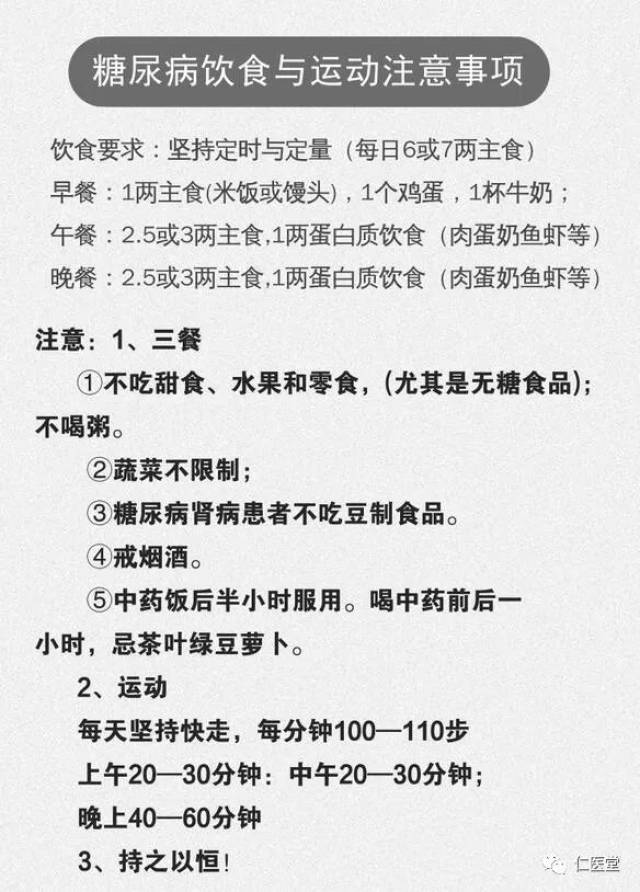 糖尿病饮食与运动注意事项

饮食要求：坚持定时与定量（每日6或7两主食）

早餐：1两主食(米饭或馒头)，1个鸡蛋，1杯牛奶；

午餐：2.5或3两主食,1两蛋白质饮食（肉蛋奶鱼虾等）

晚餐：2.5或3两主食,1两蛋白质饮食（肉蛋奶鱼虾等）

注意：1、三餐

①不吃甜食、水果和零食，(尤其是无糖食品)；不喝粥。

②蔬菜不限制；

③糖尿病肾病患者不吃豆制食品。

④戒烟酒。

⑤中药饭后半小时服用。喝中药前后一小时，忌茶叶绿豆萝卜。

2、运动

每天坚持快走，每分钟100—110步

上午20—30分钟：中午20—30分钟；

晚上40—60分钟

3、持之以恒！

仁医堂